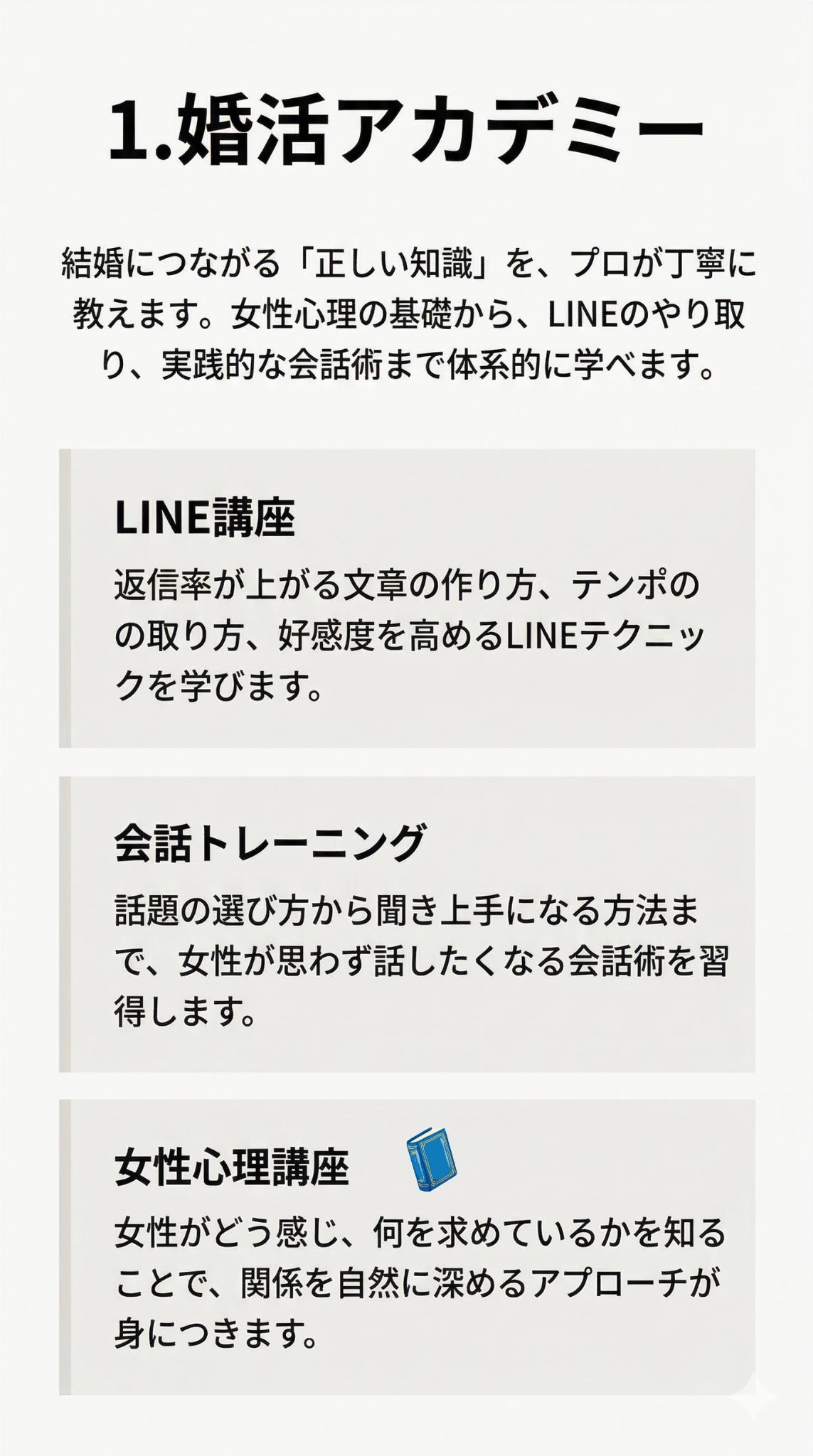 1.婚活アカデミー

結婚につながる「正しい知識」を、プロが丁寧に教えます。女性心理の基礎から、LINEのやり取り、実践的な会話術まで体系的に学べます。

LINE講座

返信率が上がる文章の作り方、テンポのの取り方、好感度を高めるLINEテクニックを学びます。

会話トレーニング

話題の選び方から聞き上手になる方法まで、女性が思わず話したくなる会話術を習得します。

女性心理講座

女性がどう感じ、何を求めているかを知ることで、関係を自然に深めるアプローチが身につきます。